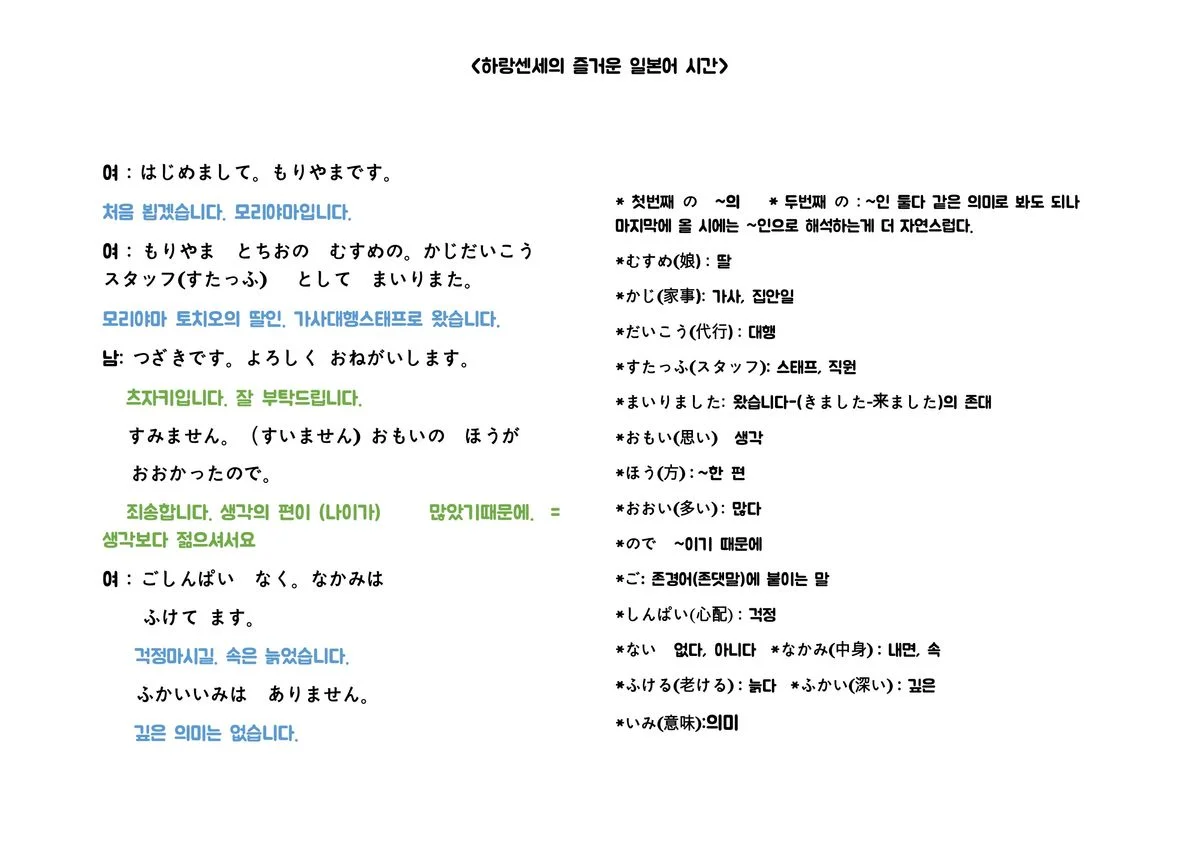 <하랑센세의 즐거운 일본어 시간>

여 : はじめまして。もりやまです。

처음 뵙겠습니다. 모리야마입니다.

여 : もりやま　とちおの　むすめの。かじだいこう スタッフ(すたっふ)　として　まいりまた。

모리야마 토치오의 딸인. 가사대행스태프로 왔습니다.

남: つざきです。よろしく おねがいします。

츠자키입니다. 잘 부탁드립니다.

すみません。（すいません) おもいの　ほうが

おおかったので。

죄송합니다. 생각의 편이 (나이가)　많았기때문에. = 생각보다 젊으셔서요

여 : ごしんぱい　なく。なかみは

ふけて ます。

걱정마시길. 속은 늙었습니다.

ふかいいみは　ありません。

깊은 의미는 없습니다.

* 첫번째 の　~의　* 두번째 の : ~인 둘다 같은 의미로 봐도 되나 마지막에 올 시에는 ~인으로 해석하는게 더 자연스럽다.

*むすめ(娘) : 딸

*かじ(家事): 가사, 집안일

*だいこう(代行) : 대행

*すたっふ(スタッフ): 스태프, 직원

*まいりました: 왔습니다-(きました-来ました)의 존대

*おもい(思い)　생각

*ほう(方) : ~한 편

*おおい(多い) : 많다

*ので　~이기 때문에

*ご: 존경어(존댓말)에 붙이는 말

*しんぱい(心配) : 걱정

*ない　없다, 아니다　*なかみ(中身) : 내면, 속

*ふける(老ける) : 늙다　*ふかい(深い) : 깊은

*いみ(意味):의미